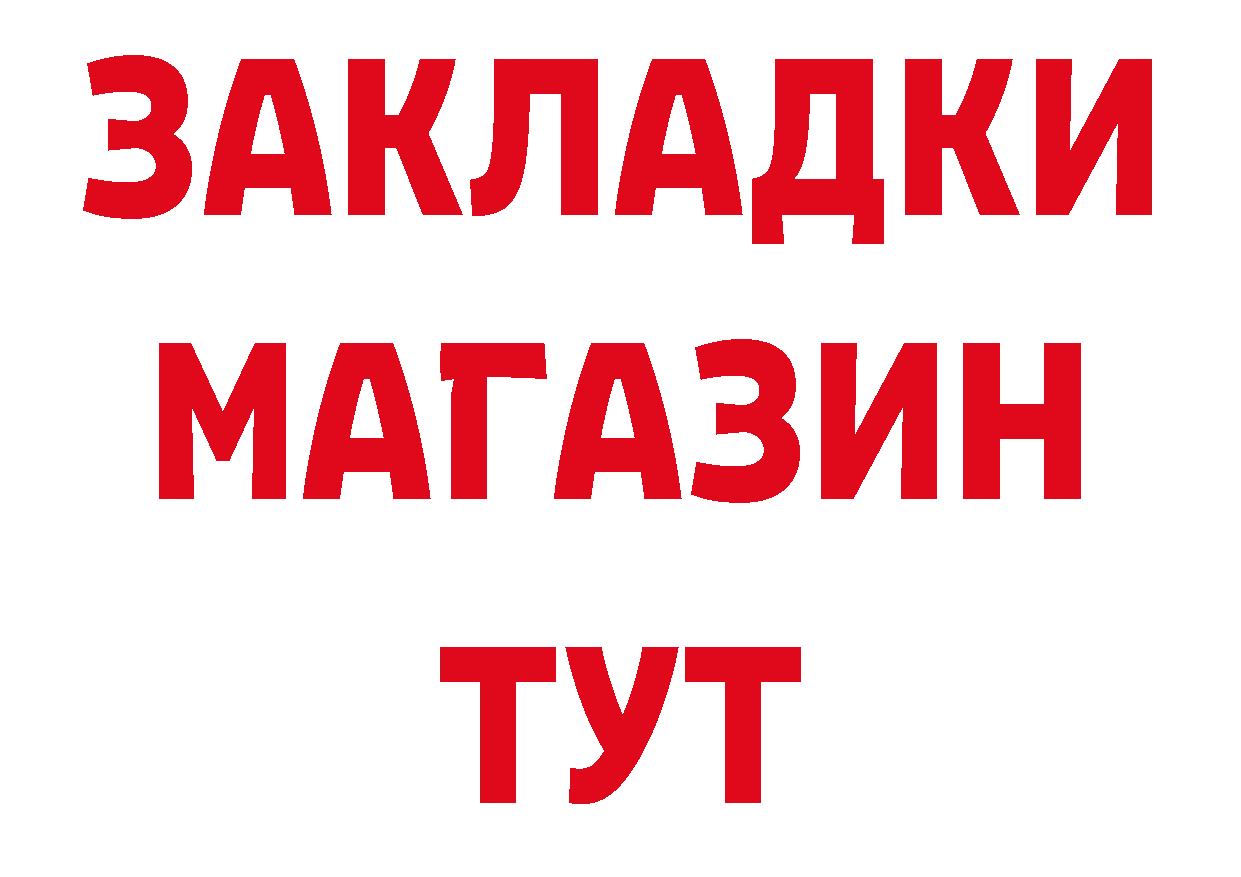 ЗАКЛАДКИ
МАГАЗИН
ТУТ